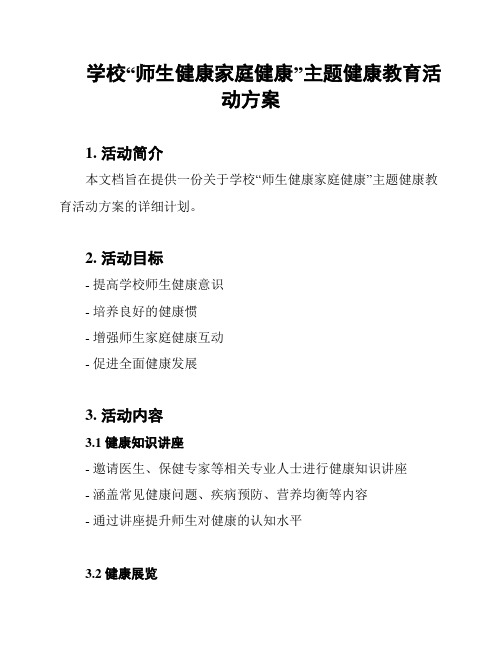 学校“师生健康家庭健康”主题健康教育活动方案

1. 活动简介

本文档旨在提供一份关于学校“师生健康家庭健康”主题健康教育活动方案的详细计划。

2. 活动目标

- 提高学校师生健康意识
- 培养良好的健康惯
- 增强师生家庭健康互动
- 促进全面健康发展

3. 活动内容

3.1 健康知识讲座

- 邀请医生、保健专家等相关专业人士进行健康知识讲座
- 涵盖常见健康问题、疾病预防、营养均衡等内容
- 通过讲座提升师生对健康的认知水平

3.2 健康展览